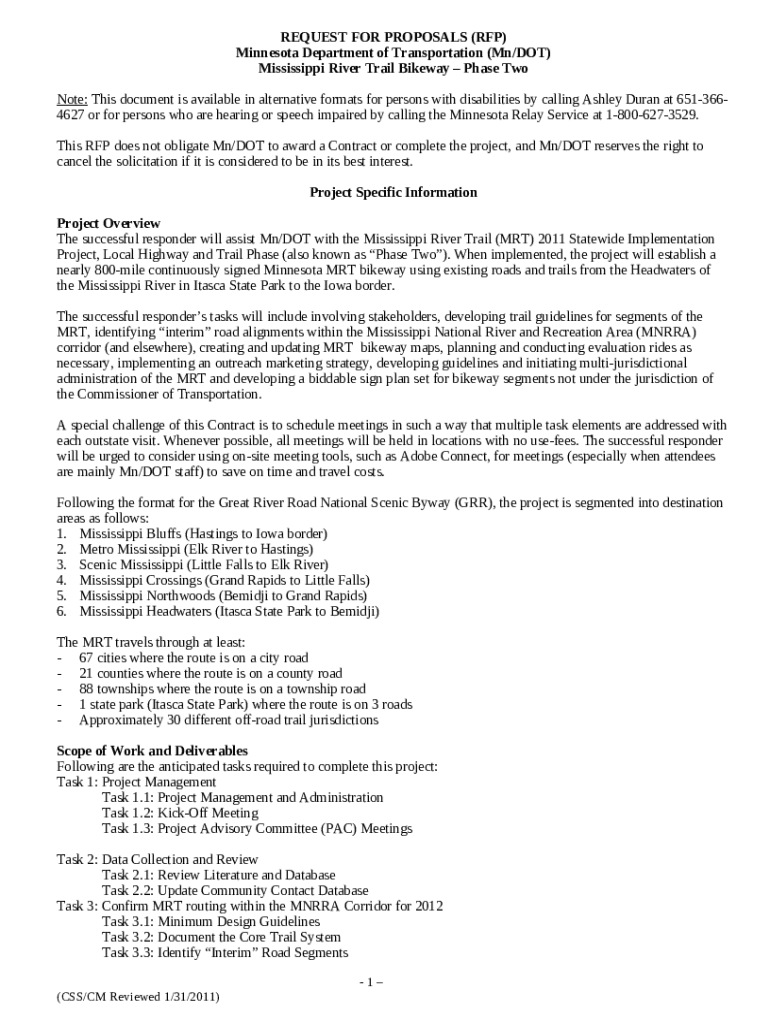 REQUEST FOR PROPOSALS (RFP)
Minnesota Department of Transportation (Mn/DOT)
Mississippi River Trail Bikeway – Phase Two

Note: This document is available in alternative formats for persons with disabilities by calling Ashley Duran at 651-366-4627 or for persons who are hearing or speech impaired by calling the Minnesota Relay Service at 1-800-627-3529.

This RFP does not obligate Mn/DOT to award a Contract or complete the project, and Mn/DOT reserves the right to cancel the solicitation if it is considered to be in its best interest.

Project Specific Information

Project Overview
The successful responder will assist Mn/DOT with the Mississippi River Trail (MRT) 2011 Statewide Implementation Project, Local Highway and Trail Phase (also known as "Phase Two"). When implemented, the project will establish a nearly 800-mile continuously signed Minnesota MRT bikeway using existing roads and trails from the Headwaters of the Mississippi River in Itasca State Park to the Iowa border.

The successful responder's tasks will include involving stakeholders, developing trail guidelines for segments of the MRT, identifying "interim" road alignments within the Mississippi National River and Recreation Area (MNRRA) corridor (and elsewhere), creating and updating MRT bikeway maps, planning and conducting evaluation rides as necessary, implementing an outreach marketing strategy, developing guidelines and initiating multi-jurisdictional administration of the MRT and developing a biddable sign plan set for bikeway segments not under the jurisdiction of the Commissioner of Transportation.

A special challenge of this Contract is to schedule meetings in such a way that multiple task elements are addressed with each outstate visit. Whenever possible, all meetings will be held in locations with no use-fees. The successful responder will be urged to consider using on-site meeting tools, such as Adobe Connect, for meetings (especially when attendees are mainly Mn/DOT staff) to save on time and travel costs.

Following the format for the Great River Road National Scenic Byway (GRR), the project is segmented into destination areas as follows:
1. Mississippi Bluffs (Hastings to Iowa border)
2. Metro Mississippi (Elk River to Hastings)
3. Scenic Mississippi (Little Falls to Elk River)
4. Mississippi Crossings (Grand Rapids to Little Falls)
5. Mississippi Northwoods (Bemidji to Grand Rapids)
6. Mississippi Headwaters (Itasca State Park to Bemidji)

The MRT travels through at least:
- 67 cities where the route is on a city road
- 21 counties where the route is on a county road
- 88 townships where the route is on a township road
- 1 state park (Itasca State Park) where the route is on 3 roads
- Approximately 30 different off-road trail jurisdictions

Scope of Work and Deliverables
Following are the anticipated tasks required to complete this project:
Task 1: Project Management
Task 1.1: Project Management and Administration
Task 1.2: Kick-Off Meeting
Task 1.3: Project Advisory Committee (PAC) Meetings

Task 2: Data Collection and Review
Task 2.1: Review Literature and Database
Task 2.2: Update Community Contact Database
Task 3: Confirm MRT routing within the MNRRA Corridor for 2012
Task 3.1: Minimum Design Guidelines
Task 3.2: Document the Core Trail System
Task 3.3: Identify "Interim" Road Segments

- 1 –

(CSS/CM Reviewed 1/31/2011)